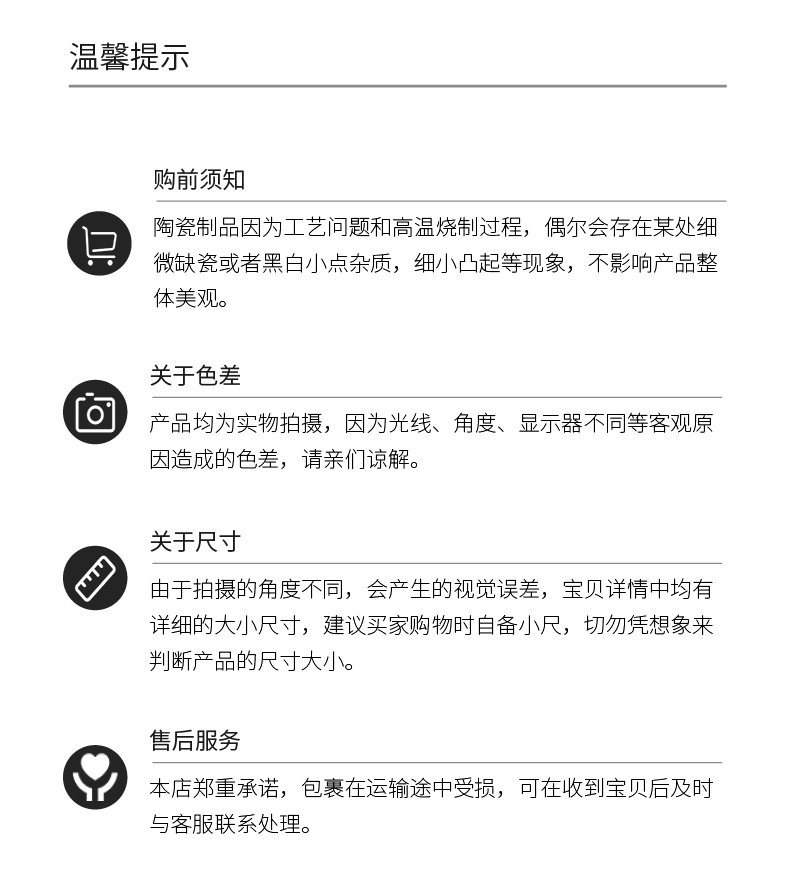 温馨提示

购前须知

陶瓷制品因为工艺问题和高温烧制过程，偶尔会存在某处细微缺瓷或者黑白小点杂质，细小凸起等现象，不影响产品整体美观。

关于色差

产品均为实物拍摄，因为光线、角度、显示器不同等客观原因造成的色差，请亲们谅解。

关于尺寸

由于拍摄的角度不同，会产生的视觉误差，宝贝详情中均有详细的大小尺寸，建议买家购物时自备小尺，切勿凭想象来判断产品的尺寸大小。

售后服务

本店郑重承诺，包裹在运输途中受损，可在收到宝贝后及时与客服联系处理。